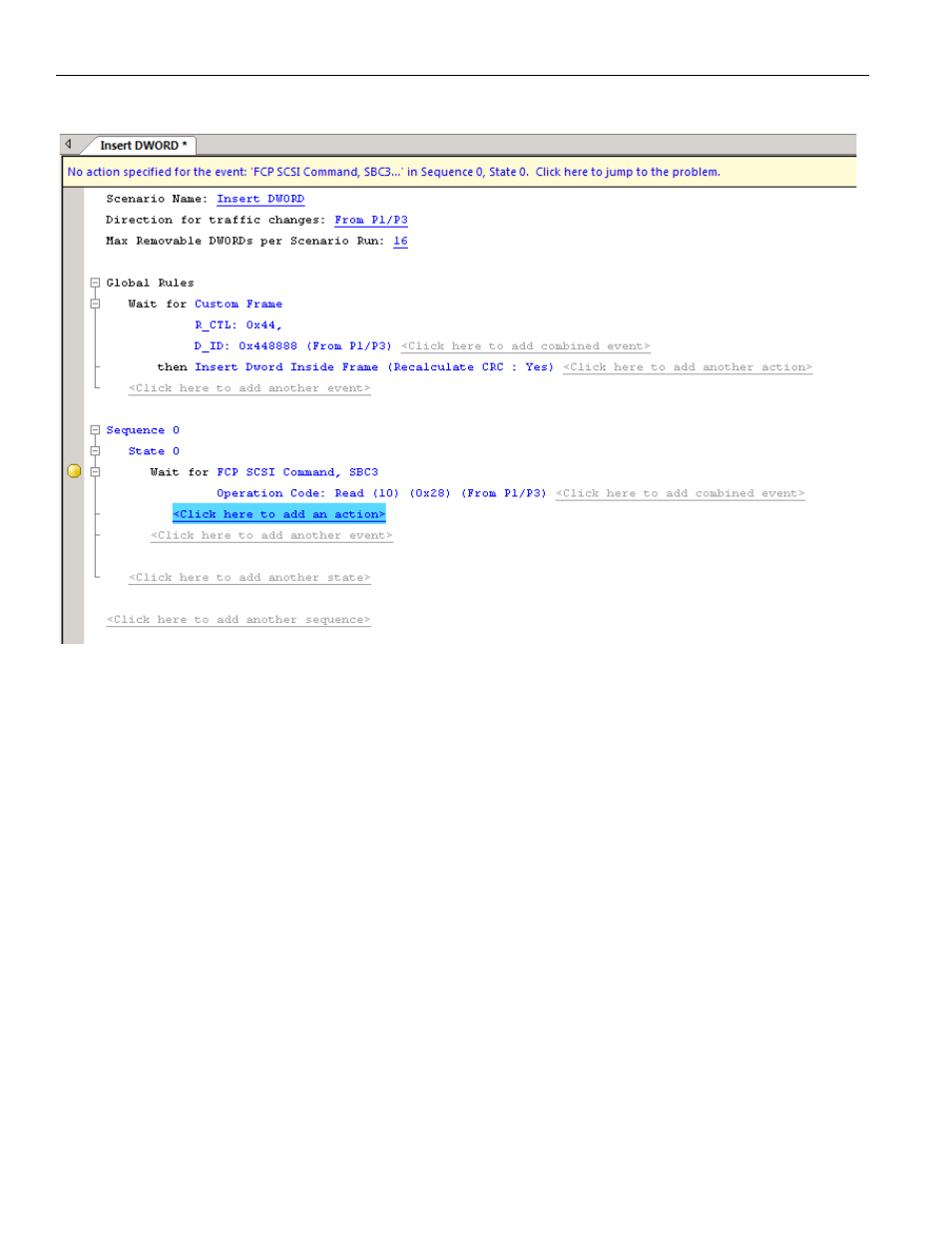 Insert DWORD *

No action specified for the event: 'FCP SCSI Command, SBC3...' in Sequence 0, State 0. Click here to jump to the problem.

Scenario Name: Insert DWORD
Direction for traffic changes: From P1/P3
Max Removable DWORDs per Scenario Run: 16

Global Rules
Wait for Custom Frame
R_CTL: 0x44,
D_ID: 0x448888 (From P1/P3) <Click here to add combined event>
then Insert Dword Inside Frame (Recalculate CRC : Yes) <Click here to add another action>
<Click here to add another event>

Sequence 0
State 0
Wait for FCP SCSI Command, SBC3
Operation Code: Read (10) (0x28) (From P1/P3) <Click here to add combined event>
<Click here to add an action>
<Click here to add another event>

<Click here to add another state>

<Click here to add another sequence>